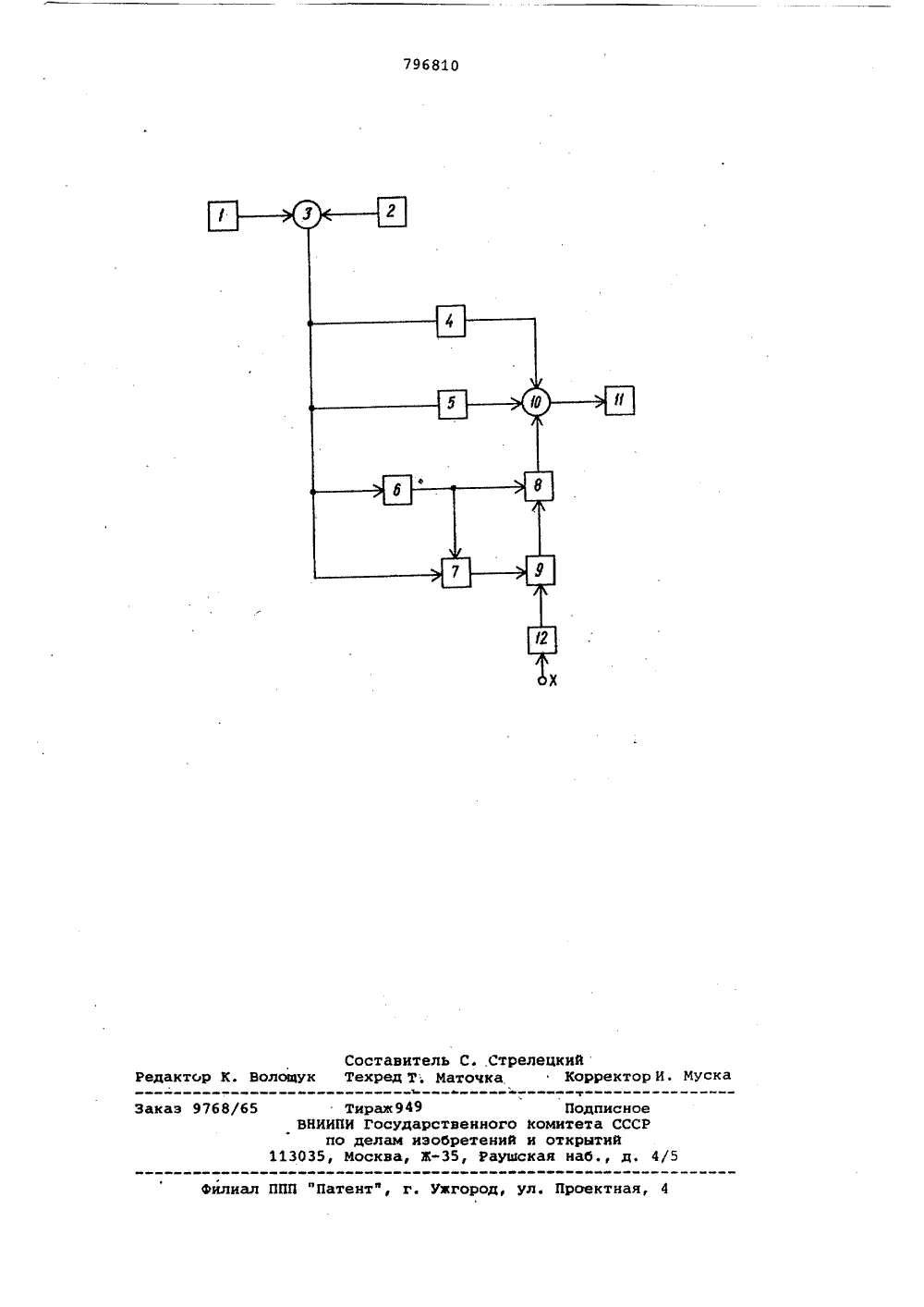 796810

1
3
2
4
5
10
11
6
8
7
9
12
X

Составитель С. Стрелецкий
Редактор К. Волощук Техред Т. Маточка Корректор И. Муска

Заказ 9768/65 Тираж 949 Подписное
ВНИИПИ Государственного комитета СССР
по делам изобретений и открытий
113035, Москва, Ж-35, Раушская наб., д. 4/5

Филиал ППП "Патент", г. Ужгород, ул. Проектная, 4